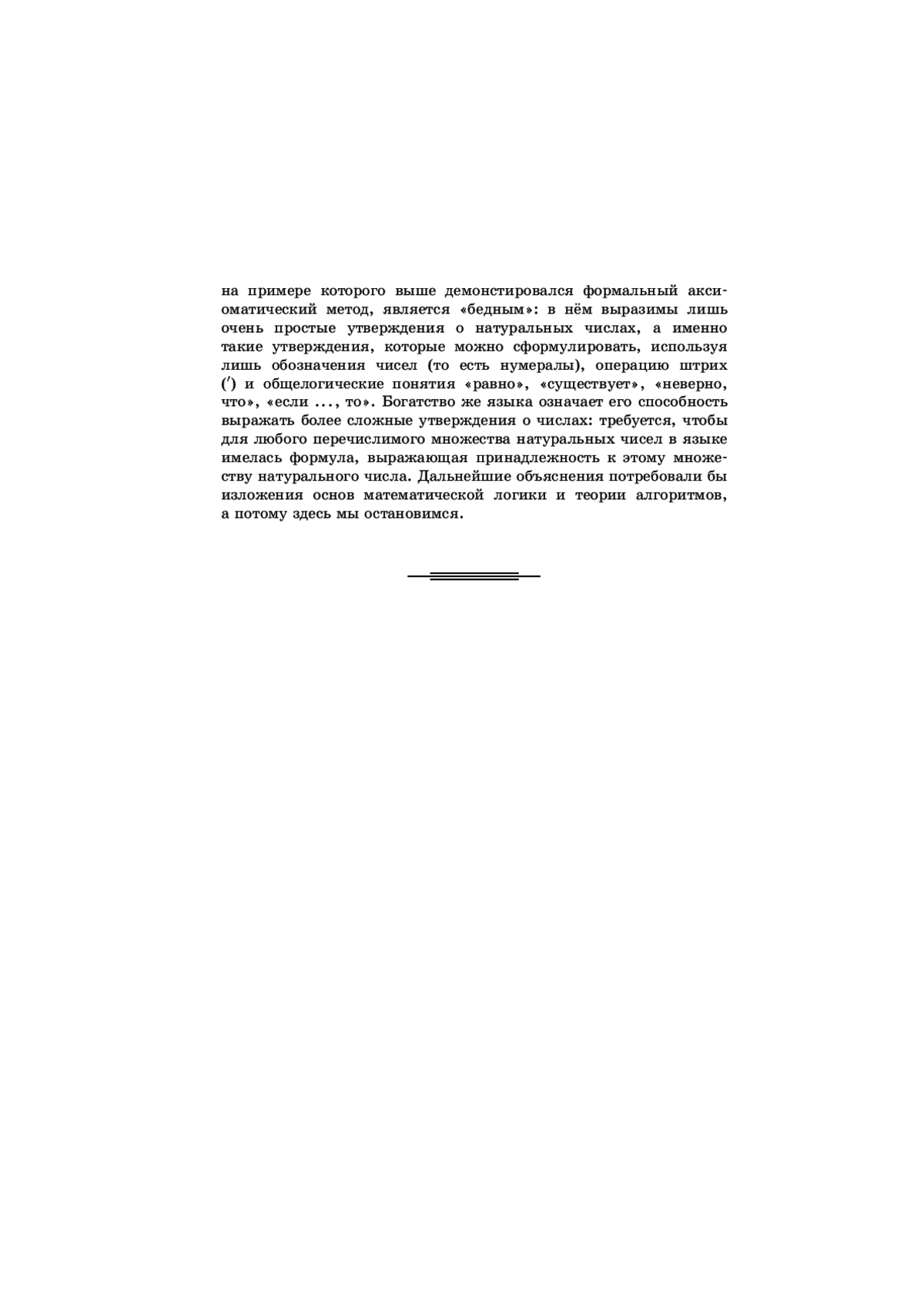 на примере которого выше демонстировался формальный аксиоматический метод, является «бедным»: в нём выразимы лишь очень простые утверждения о натуральных числах, а именно такие утверждения, которые можно сформулировать, используя лишь обозначения чисел (то есть нумералы), операцию штрих ($'$) и общелогические понятия «равно», «существует», «неверно, что», «если ..., то». Богатство же языка означает его способность выражать более сложные утверждения о числах: требуется, чтобы для любого перечислимого множества натуральных чисел в языке имелась формула, выражающая принадлежность к этому множеству натурального числа. Дальнейшие объяснения потребовали бы изложения основ математической логики и теории алгоритмов, а потому здесь мы остановимся.